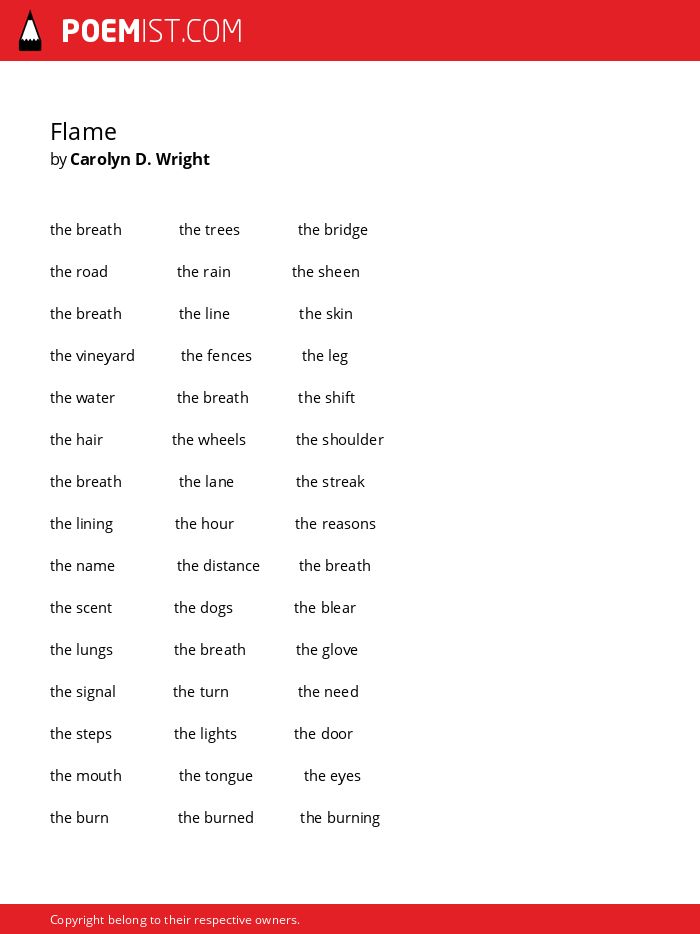 POEMIST.COM

Flame
by Carolyn D. Wright

the breath the trees the bridge

the road the rain the sheen

the breath the line the skin

the vineyard the fences the leg

the water the breath the shift

the hair the wheels the shoulder

the breath the lane the streak

the lining the hour the reasons

the name the distance the breath

the scent the dogs the blear

the lungs the breath the glove

the signal the turn the need

the steps the lights the door

the mouth the tongue the eyes

the burn the burned the burning

Copyright belong to their respective owners.